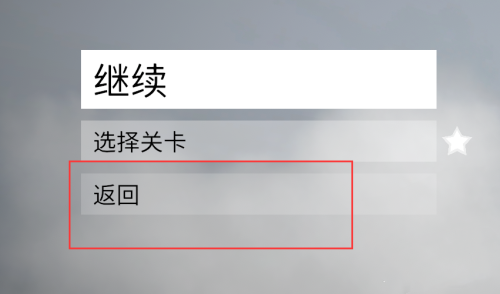 继续

选择关卡

返回